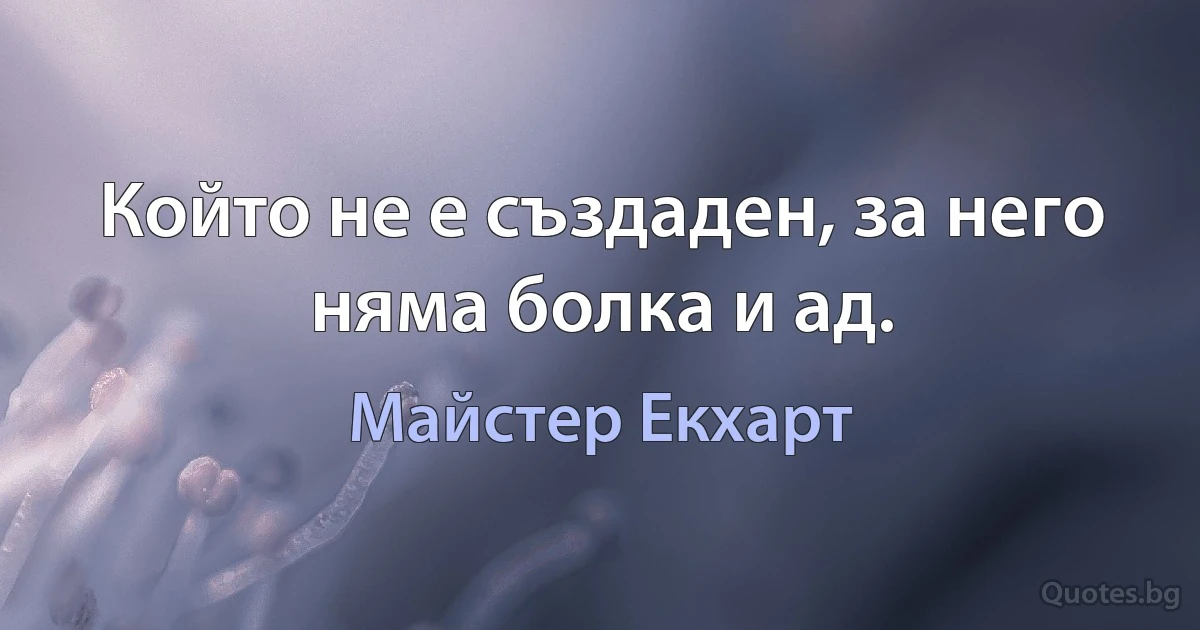 Който не е създаден, за него няма болка и ад.

Майстер Екхарт

Quotes.bg